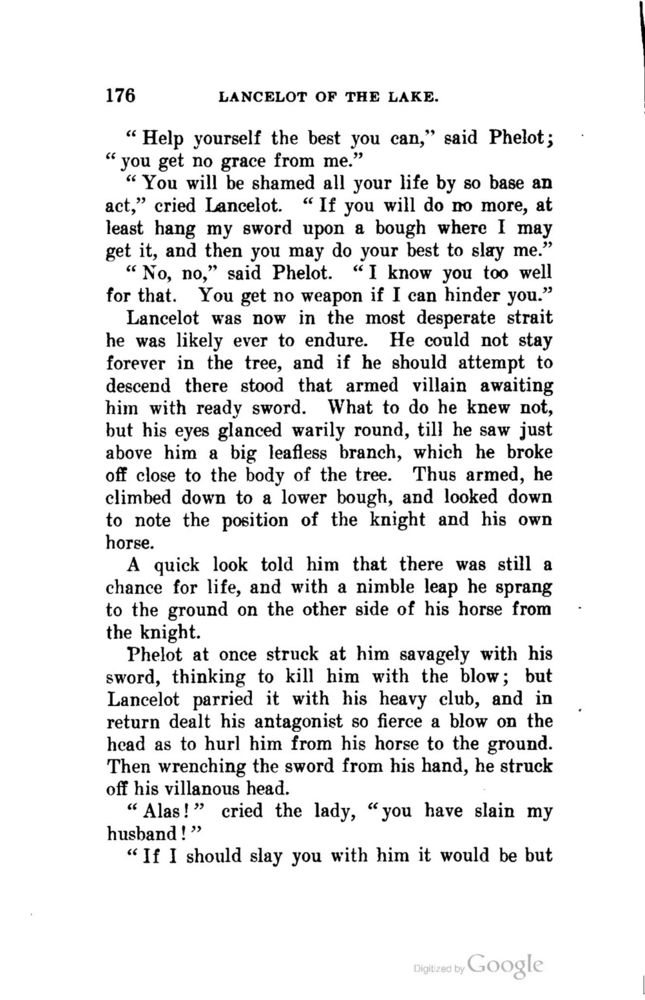 176 LANCELOT OF THE LAKE.

"Help yourself the best you can," said Phelot; "you get no grace from me."

"You will be shamed all your life by so base an act," cried Lancelot. "If you will do no more, at least hang my sword upon a bough where I may get it, and then you may do your best to slay me."

"No, no," said Phelot. "I know you too well for that. You get no weapon if I can hinder you."

Lancelot was now in the most desperate strait he was likely ever to endure. He could not stay forever in the tree, and if he should attempt to descend there stood that armed villain awaiting him with ready sword. What to do he knew not, but his eyes glanced warily round, till he saw just above him a big leafless branch, which he broke off close to the body of the tree. Thus armed, he climbed down to a lower bough, and looked down to note the position of the knight and his own horse.

A quick look told him that there was still a chance for life, and with a nimble leap he sprang to the ground on the other side of his horse from the knight.

Phelot at once struck at him savagely with his sword, thinking to kill him with the blow; but Lancelot parried it with his heavy club, and in return dealt his antagonist so fierce a blow on the head as to hurl him from his horse to the ground. Then wrenching the sword from his hand, he struck off his villanous head.

"Alas!" cried the lady, "you have slain my husband!"

"If I should slay you with him it would be but

Digitized by Google